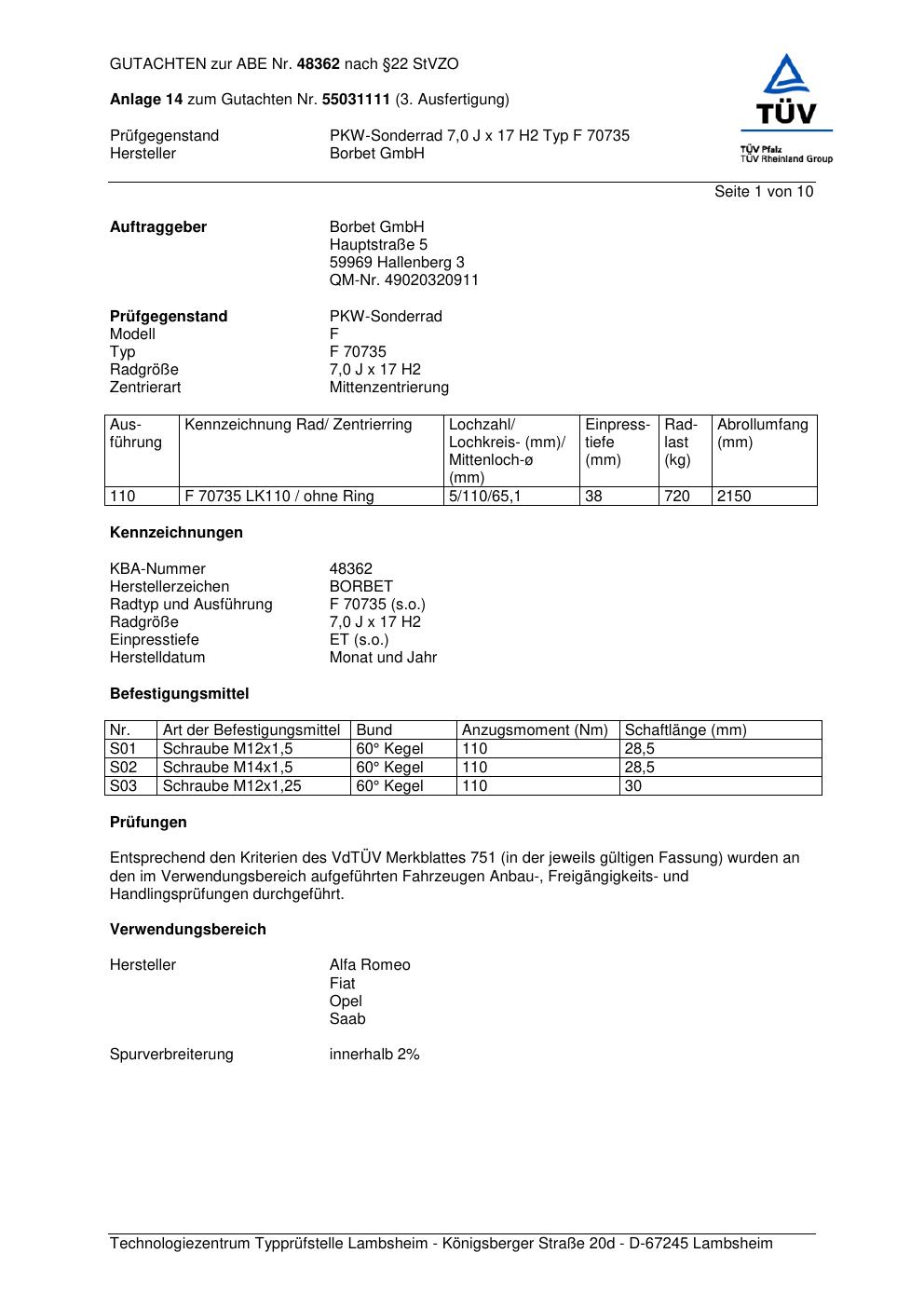 GUTACHTEN zur ABE Nr. 48362 nach §22 StVZO

Anlage 14 zum Gutachten Nr. 55031111 (3. Ausfertigung)

Prüfgegenstand PKW-Sonderrad 7,0 J x 17 H2 Typ F 70735
Hersteller Borbet GmbH

TÜV
TÜV Pfalz
TÜV Rheinland Group

Seite 1 von 10

Auftraggeber Borbet GmbH
Hauptstraße 5
59969 Hallenberg 3
QM-Nr. 49020320911

Prüfgegenstand PKW-Sonderrad
Modell F
Typ F 70735
Radgröße 7,0 J x 17 H2
Zentrierart Mittenzentrierung

| Ausführung | Kennzeichnung Rad/ Zentrierring | Lochzahl/ Lochkreis- (mm)/ Mittenloch-ø (mm) | Einpresstiefe (mm) | Radlast (kg) | Abrollumfang (mm) |
|---|---|---|---|---|---|
| 110 | F 70735 LK110 / ohne Ring | 5/110/65,1 | 38 | 720 | 2150 |

Kennzeichnungen

KBA-Nummer 48362
Herstellerzeichen BORBET
Radtyp und Ausführung F 70735 (s.o.)
Radgröße 7,0 J x 17 H2
Einpresstiefe ET (s.o.)
Herstelldatum Monat und Jahr

Befestigungsmittel

| Nr. | Art der Befestigungsmittel | Bund | Anzugsmoment (Nm) | Schaftlänge (mm) |
|---|---|---|---|---|
| S01 | Schraube M12x1,5 | 60° Kegel | 110 | 28,5 |
| S02 | Schraube M14x1,5 | 60° Kegel | 110 | 28,5 |
| S03 | Schraube M12x1,25 | 60° Kegel | 110 | 30 |

Prüfungen

Entsprechend den Kriterien des VdTÜV Merkblattes 751 (in der jeweils gültigen Fassung) wurden an den im Verwendungsbereich aufgeführten Fahrzeugen Anbau-, Freigängigkeits- und Handlingsprüfungen durchgeführt.

Verwendungsbereich

Hersteller Alfa Romeo
Fiat
Opel
Saab

Spurverbreiterung innerhalb 2%

Technologiezentrum Typprüfstelle Lambsheim - Königsberger Straße 20d - D-67245 Lambsheim